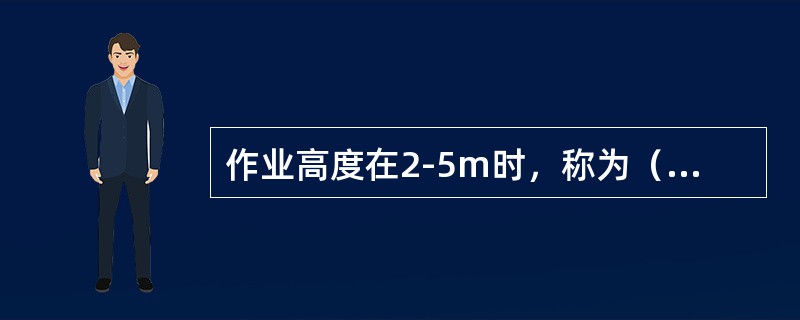 作业高度在2-5m时，称为（...